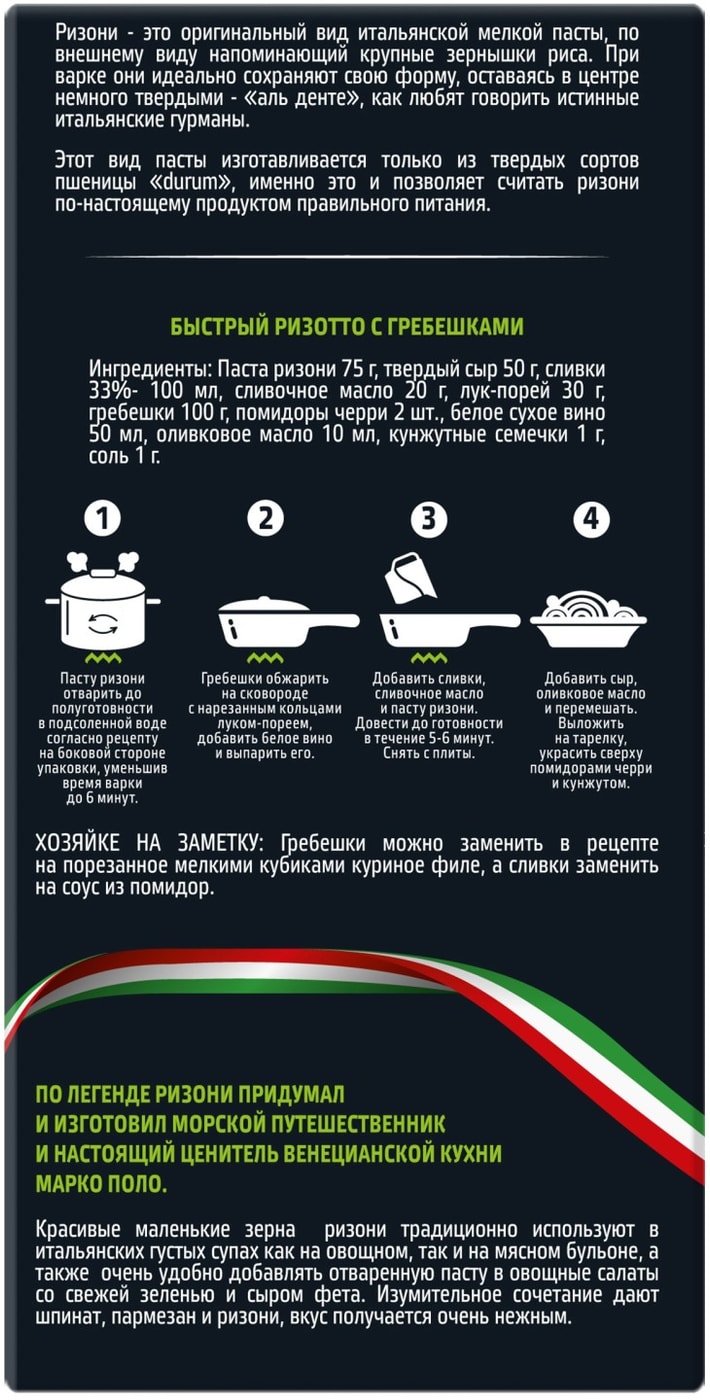 Ризони - это оригинальный вид итальянской мелкой пасты, по внешнему виду напоминающий крупные зернышки риса. При варке они идеально сохраняют свою форму, оставаясь в центре немного твердыми - «аль денте», как любят говорить истинные итальянские гурманы.

Этот вид пасты изготавливается только из твердых сортов пшеницы «durum», именно это и позволяет считать ризони по-настоящему продуктом правильного питания.

БЫСТРЫЙ РИЗОТТО С ГРЕБЕШКАМИ

Ингредиенты: Паста ризони 75 г, твердый сыр 50 г, сливки 33%- 100 мл, сливочное масло 20 г, лук-порей 30 г, гребешки 100 г, помидоры черри 2 шт., белое сухое вино 50 мл, оливковое масло 10 мл, кунжутные семечки 1 г, соль 1 г.

1

Пасту ризони отварить до полуготовности в подсоленной воде согласно рецепту на боковой стороне упаковки, уменьшив время варки до 6 минут.

2

Гребешки обжарить на сковороде с нарезанным кольцами луком-пореем, добавить белое вино и выпарить его.

3

Добавить сливки, сливочное масло и пасту ризони. Довести до готовности в течение 5-6 минут. Снять с плиты.

4

Добавить сыр, оливковое масло и перемешать. Выложить на тарелку, украсить сверху помидорами черри и кунжутом.

ХОЗЯЙКЕ НА ЗАМЕТКУ: Гребешки можно заменить в рецепте на порезанное мелкими кубиками куриное филе, а сливки заменить на соус из помидор.

ПО ЛЕГЕНДЕ РИЗОНИ ПРИДУМАЛ И ИЗГОТОВИЛ МОРСКОЙ ПУТЕШЕСТВЕННИК И НАСТОЯЩИЙ ЦЕНИТЕЛЬ ВЕНЕЦИАНСКОЙ КУХНИ МАРКО ПОЛО.

Красивые маленькие зерна ризони традиционно используют в итальянских густых супах как на овощном, так и на мясном бульоне, а также очень удобно добавлять отваренную пасту в овощные салаты со свежей зеленью и сыром фета. Изумительное сочетание дают шпинат, пармезан и ризони, вкус получается очень нежным.